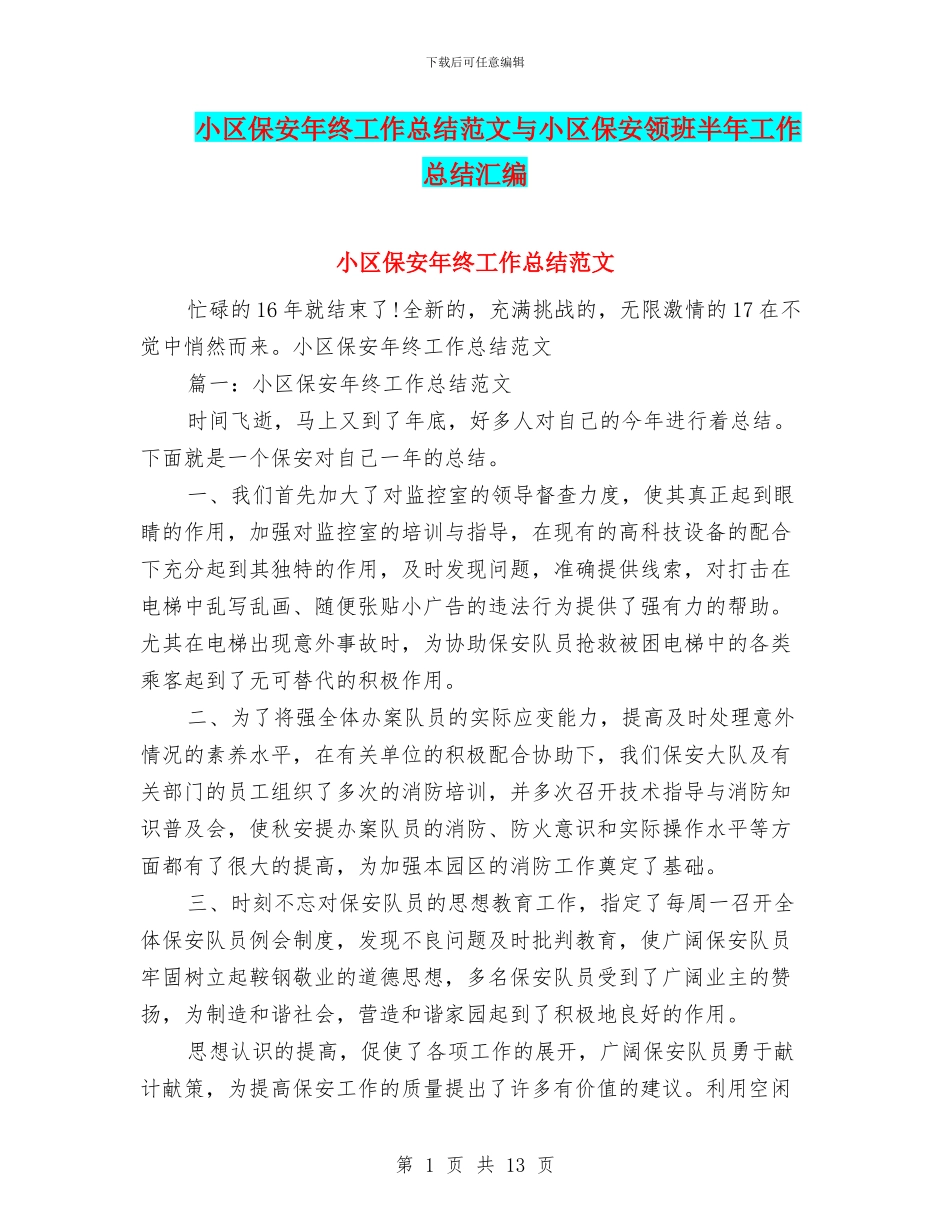 下载后可任意编辑

小区保安年终工作总结范文与小区保安领班半年工作总结汇编

小区保安年终工作总结范文

忙碌的16年就结束了!全新的，充满挑战的，无限激情的17在不觉中悄然而来。小区保安年终工作总结范文

篇一：小区保安年终工作总结范文

时间飞逝，马上又到了年底，好多人对自己的今年进行着总结。下面就是一个保安对自己一年的总结。

一、我们首先加大了对监控室的领导督查力度，使其真正起到眼睛的作用，加强对监控室的培训与指导，在现有的高科技设备的配合下充分起到其独特的作用，及时发现问题，准确提供线索，对打击在电梯中乱写乱画、随便张贴小广告的违法行为提供了强有力的帮助。尤其在电梯出现意外事故时，为协助保安队员抢救被困电梯中的各类乘客起到了无可替代的积极作用。

二、为了将强全体办案队员的实际应变能力，提高及时处理意外情况的素养水平，在有关单位的积极配合协助下，我们保安大队及有关部门的员工组织了多次的消防培训，并多次召开技术指导与消防知识普及会，使秋安提办案队员的消防、防火意识和实际操作水平等方面都有了很大的提高，为加强本园区的消防工作奠定了基础。

三、时刻不忘对保安队员的思想教育工作，指定了每周一召开全体保安队员例会制度，发现不良问题及时批判教育，使广阔保安队员牢固树立起鞍钢敬业的道德思想，多名保安队员受到了广阔业主的赞扬，为制造和谐社会，营造和谐家园起到了积极地良好的作用。

思想认识的提高，促使了各项工作的展开，广阔保安队员勇于献计献策，为提高保安工作的质量提出了许多有价值的建议。利用空闲

第 1 页 共 13 页